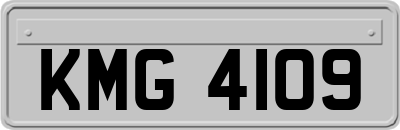 KMG 4109